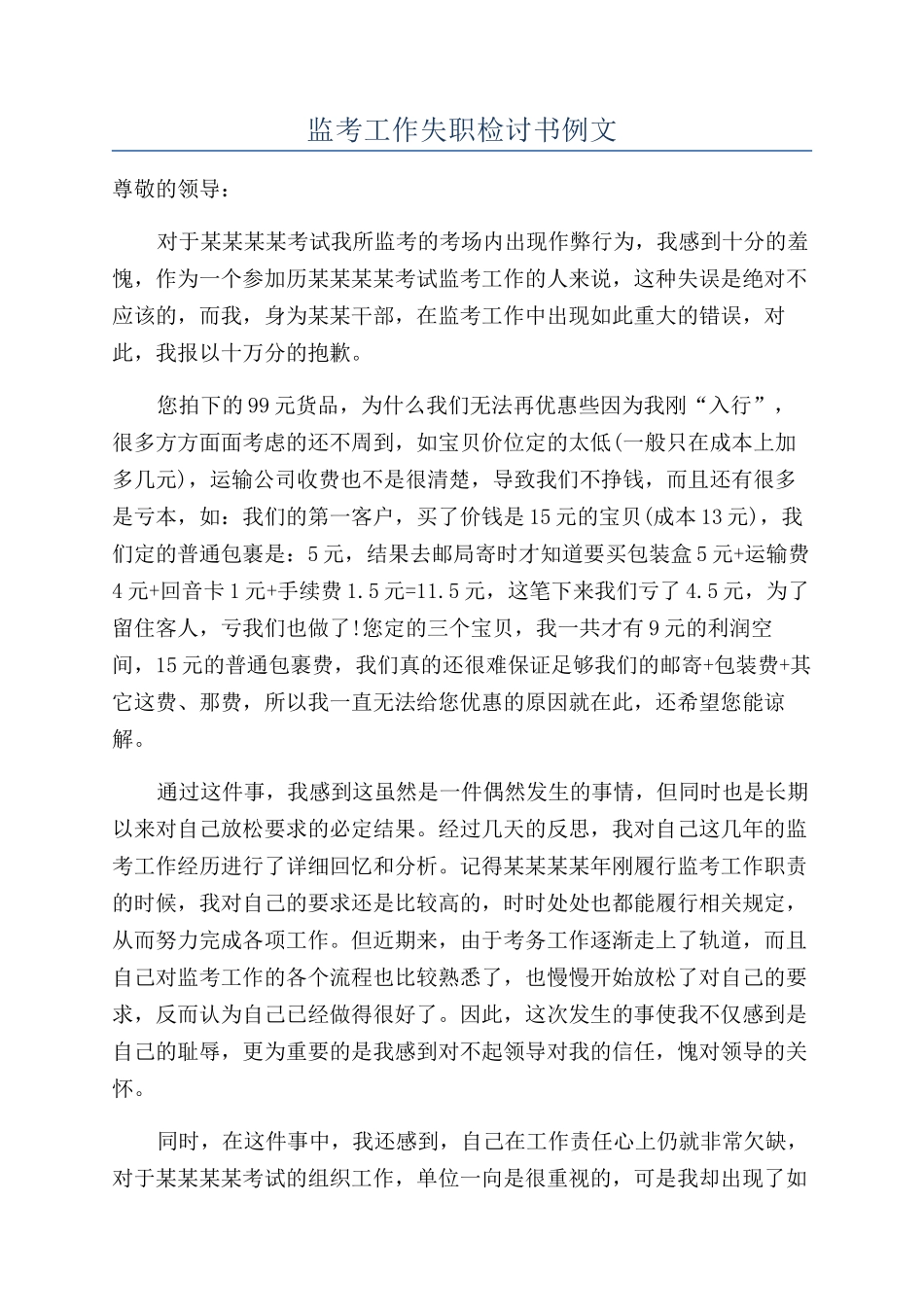 监考工作失职检讨书例文

尊敬的领导：

对于某某某某考试我所监考的考场内出现作弊行为，我感到十分的羞愧，作为一个参加历某某某某考试监考工作的人来说，这种失误是绝对不应该的，而我，身为某某干部，在监考工作中出现如此重大的错误，对此，我报以十万分的抱歉。

您拍下的99元货品，为什么我们无法再优惠些因为我刚“入行”，很多方方面面考虑的还不周到，如宝贝价位定的太低(一般只在成本上加多几元)，运输公司收费也不是很清楚，导致我们不挣钱，而且还有很多是亏本，如：我们的第一客户，买了价钱是15元的宝贝(成本13元)，我们定的普通包裹是：5元，结果去邮局寄时才知道要买包装盒5元+运输费4元+回音卡1元+手续费1.5元=11.5元，这笔下来我们亏了4.5元，为了留住客人，亏我们也做了!您定的三个宝贝，我一共才有9元的利润空间，15元的普通包裹费，我们真的还很难保证足够我们的邮寄+包装费+其它这费、那费，所以我一直无法给您优惠的原因就在此，还希望您能谅解。

通过这件事，我感到这虽然是一件偶然发生的事情，但同时也是长期以来对自己放松要求的必定结果。经过几天的反思，我对自己这几年的监考工作经历进行了详细回忆和分析。记得某某某某年刚履行监考工作职责的时候，我对自己的要求还是比较高的，时时处处也都能履行相关规定，从而努力完成各项工作。但近期来，由于考务工作逐渐走上了轨道，而且自己对监考工作的各个流程也比较熟悉了，也慢慢开始放松了对自己的要求，反而认为自己已经做得很好了。因此，这次发生的事使我不仅感到是自己的耻辱，更为重要的是我感到对不起领导对我的信任，愧对领导的关怀。

同时，在这件事中，我还感到，自己在工作责任心上仍就非常欠缺，对于某某某某考试的组织工作，单位一向是很重视的，可是我却出现了如